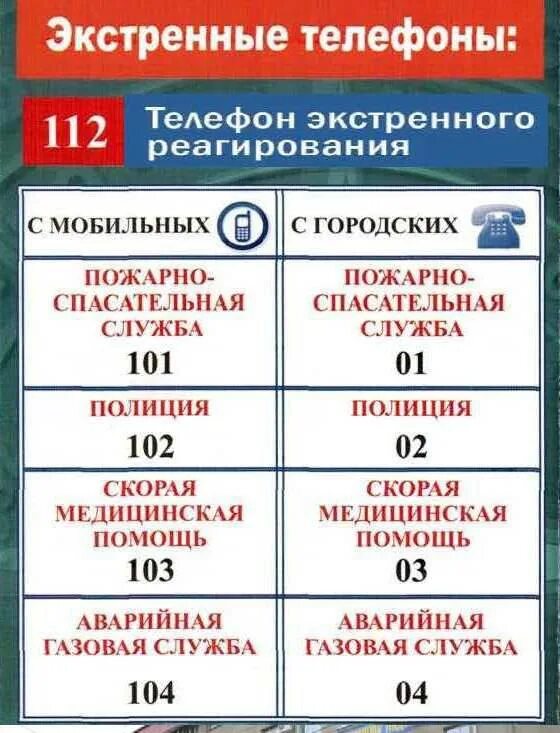 Экстренные телефоны:

112 Телефон экстренного реагирования

| С МОБИЛЬНЫХ | С ГОРОДСКИХ |
|---|---|
| ПОЖАРНО-СПАСАТЕЛЬНАЯ СЛУЖБА 101 | ПОЖАРНО-СПАСАТЕЛЬНАЯ СЛУЖБА 01 |
| ПОЛИЦИЯ 102 | ПОЛИЦИЯ 02 |
| СКОРАЯ МЕДИЦИНСКАЯ ПОМОЩЬ 103 | СКОРАЯ МЕДИЦИНСКАЯ ПОМОЩЬ 03 |
| АВАРИЙНАЯ ГАЗОВАЯ СЛУЖБА 104 | АВАРИЙНАЯ ГАЗОВАЯ СЛУЖБА 04 |